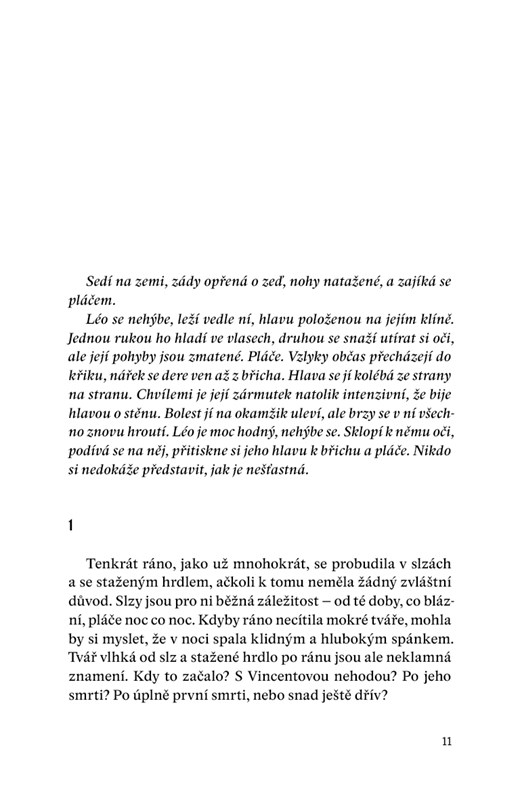 Sedí na zemi, zády opřená o zeď, nohy natažené, a zajíká se pláčem.

Léo se nehýbe, leží vedle ní, hlavu položenou na jejím klíně. Jednou rukou ho hladí ve vlasech, druhou se snaží utírat si oči, ale její pohyby jsou zmatené. Pláče. Vzlyky občas přecházejí do křiku, nářek se dere ven až z břicha. Hlava se jí kolébá ze strany na stranu. Chvílemi je její zármutek natolik intenzivní, že bije hlavou o stěnu. Bolest jí na okamžik uleví, ale brzy se v ní všechno znovu hroutí. Léo je moc hodný, nehýbe se. Sklopí k němu oči, podívá se na něj, přitiskne si jeho hlavu k břichu a pláče. Nikdo si nedokáže představit, jak je nešťastná.

1

Tenkrát ráno, jako už mnohokrát, se probudila v slzách a se staženým hrdlem, ačkoli k tomu neměla žádný zvláštní důvod. Slzy jsou pro ni běžná záležitost – od té doby, co blázní, pláče noc co noc. Kdyby ráno necítila mokré tváře, mohla by si myslet, že v noci spala klidným a hlubokým spánkem. Tvář vlhká od slz a stažené hrdlo po ránu jsou ale neklamná znamení. Kdy to začalo? S Vincentovou nehodou? Po jeho smrti? Po úplně první smrti, nebo snad ještě dřív?

11